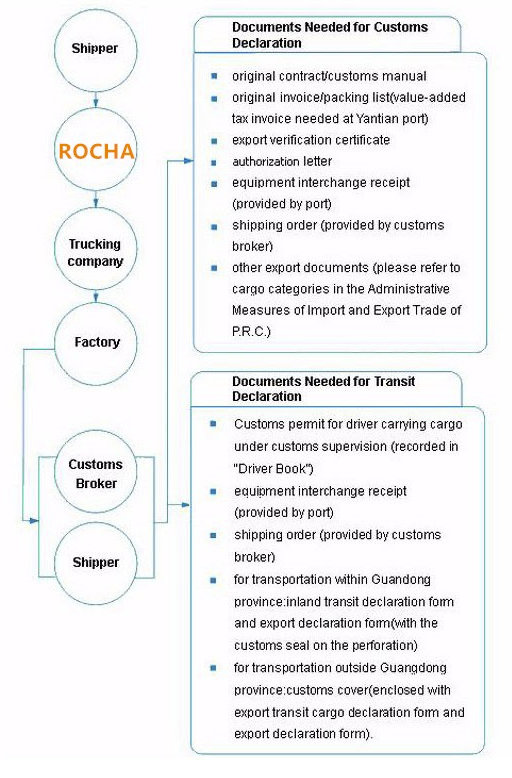 Shipper

ROCHA

Trucking company

Factory

Customs Broker

Shipper

Documents Needed for Customs Declaration

- original contract/customs manual
- original invoice/packing list(value-added tax invoice needed at Yantian port)
- export verification certificate
- authorization letter
- equipment interchange receipt (provided by port)
- shipping order (provided by customs broker)
- other export documents (please refer to cargo categories in the Administrative Measures of Import and Export Trade of P.R.C.)

Documents Needed for Transit Declaration

- Customs permit for driver carrying cargo under customs supervision (recorded in "Driver Book")
- equipment interchange receipt (provided by port)
- shipping order (provided by customs broker)
- for transportation within Guandong province:inland transit declaration form and export declaration form(with the customs seal on the perforation)
- for transportation outside Guangdong province:customs cover(enclosed with export transit cargo declaration form and export declaration form).